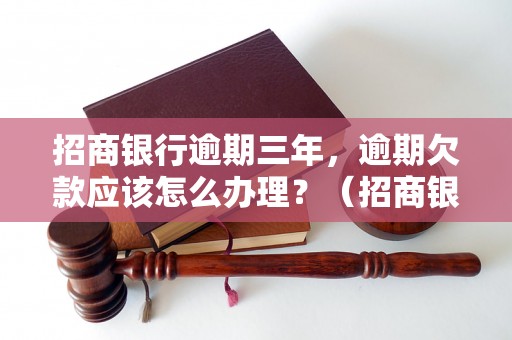 招商银行逾期三年，逾期欠款应该怎么办理？（招商银